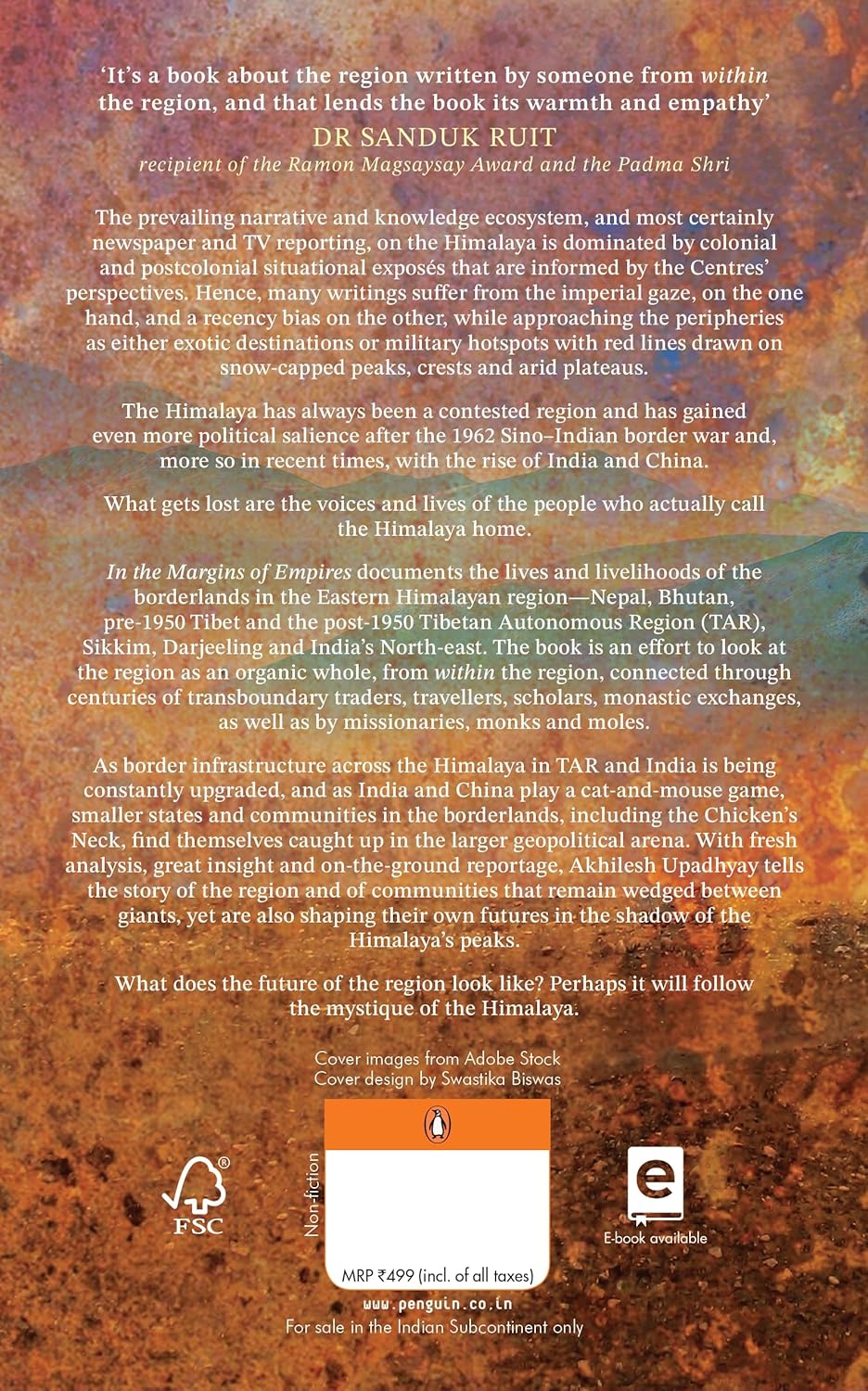 'It's a book about the region written by someone from within the region, and that lends the book its warmth and empathy'
DR SANDUK RUIT
recipient of the Ramon Magsaysay Award and the Padma Shri

The prevailing narrative and knowledge ecosystem, and most certainly newspaper and TV reporting, on the Himalaya is dominated by colonial and postcolonial situational exposés that are informed by the Centres' perspectives. Hence, many writings suffer from the imperial gaze, on the one hand, and a recency bias on the other, while approaching the peripheries as either exotic destinations or military hotspots with red lines drawn on snow-capped peaks, crests and arid plateaus.

The Himalaya has always been a contested region and has gained even more political salience after the 1962 Sino–Indian border war and, more so in recent times, with the rise of India and China.

What gets lost are the voices and lives of the people who actually call the Himalaya home.

In the Margins of Empires documents the lives and livelihoods of the borderlands in the Eastern Himalayan region—Nepal, Bhutan, pre-1950 Tibet and the post-1950 Tibetan Autonomous Region (TAR), Sikkim, Darjeeling and India's North-east. The book is an effort to look at the region as an organic whole, from within the region, connected through centuries of transboundary traders, travellers, scholars, monastic exchanges, as well as by missionaries, monks and moles.

As border infrastructure across the Himalaya in TAR and India is being constantly upgraded, and as India and China play a cat-and-mouse game, smaller states and communities in the borderlands, including the Chicken's Neck, find themselves caught up in the larger geopolitical arena. With fresh analysis, great insight and on-the-ground reportage, Akhilesh Upadhyay tells the story of the region and of communities that remain wedged between giants, yet are also shaping their own futures in the shadow of the Himalaya's peaks.

What does the future of the region look like? Perhaps it will follow the mystique of the Himalaya.

Cover images from Adobe Stock
Cover design by Swastika Biswas

FSC

Non-fiction

MRP ₹499 (incl. of all taxes)

E-book available

www.penguin.co.in
For sale in the Indian Subcontinent only